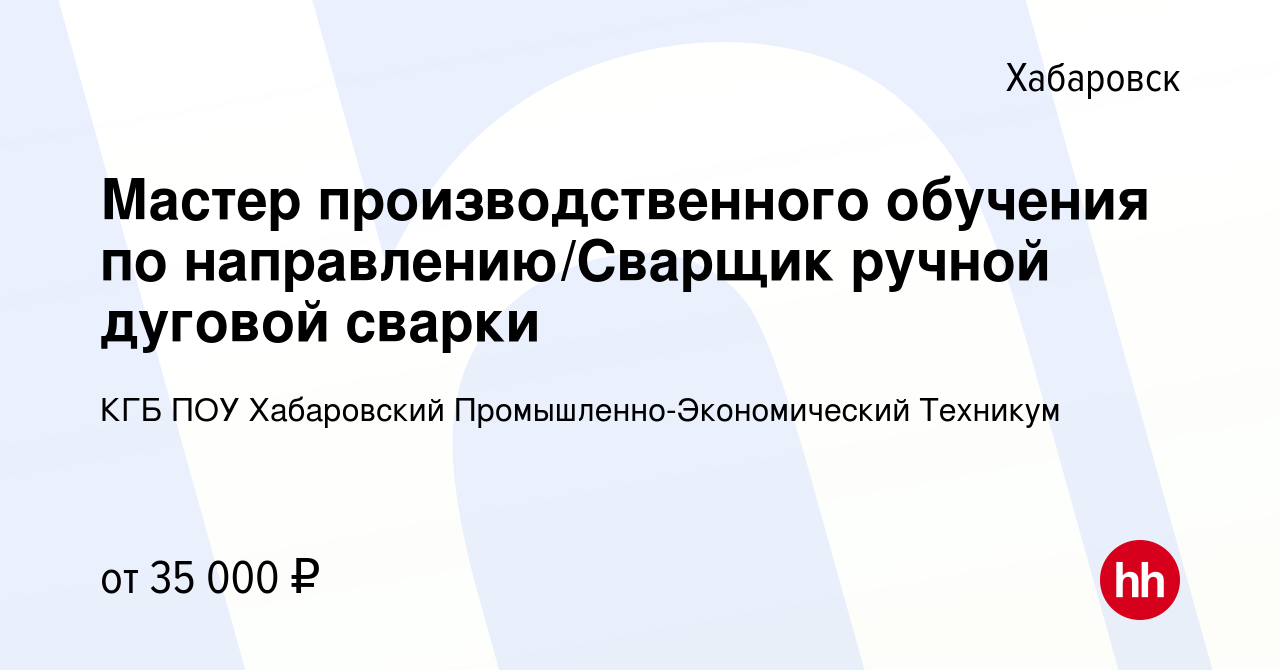 Хабаровск

Мастер производственного обучения по направлению/Сварщик ручной дуговой сварки

КГБ ПОУ Хабаровский Промышленно-Экономический Техникум

от 35 000 ₽

hh